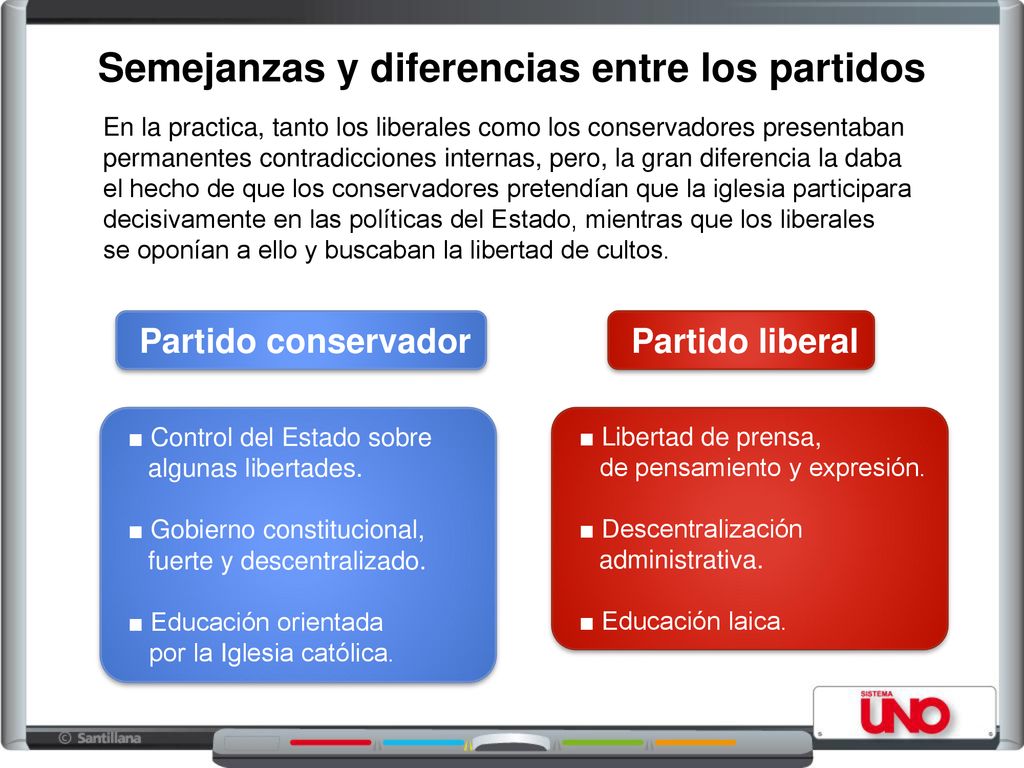 Semejanzas y diferencias entre los partidos

En la practica, tanto los liberales como los conservadores presentaban permanentes contradicciones internas, pero, la gran diferencia la daba el hecho de que los conservadores pretendían que la iglesia participara decisivamente en las políticas del Estado, mientras que los liberales se oponían a ello y buscaban la libertad de cultos.

Partido conservador

■ Control del Estado sobre algunas libertades.

■ Gobierno constitucional, fuerte y descentralizado.

■ Educación orientada por la Iglesia católica.

Partido liberal

■ Libertad de prensa, de pensamiento y expresión.

■ Descentralización administrativa.

■ Educación laica.

© Santillana

SISTEMA UNO